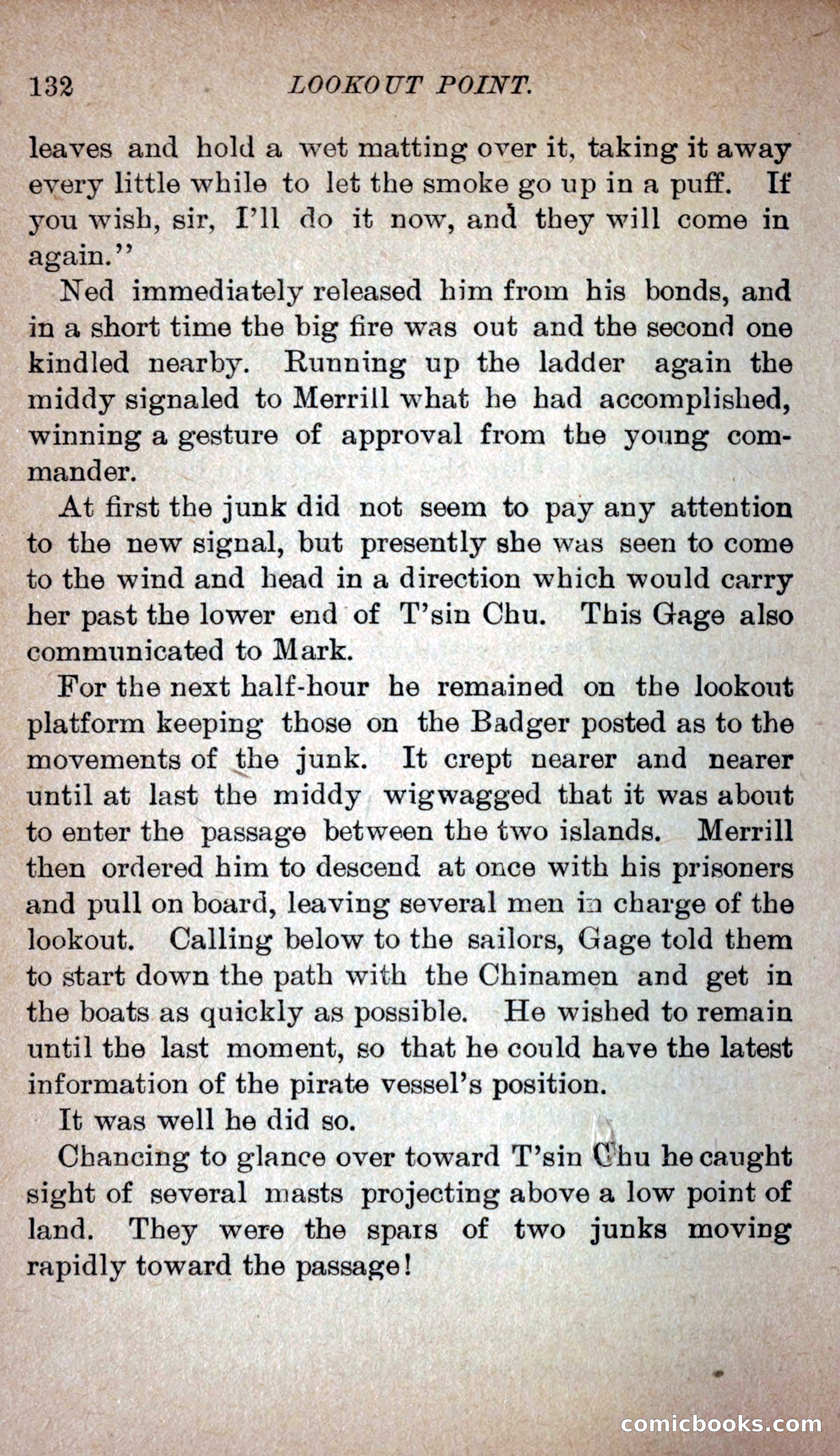 132 LOOKOUT POINT.

leaves and hold a wet matting over it, taking it away every little while to let the smoke go up in a puff. If you wish, sir, I'll do it now, and they will come in again."

Ned immediately released him from his bonds, and in a short time the big fire was out and the second one kindled nearby. Running up the ladder again the middy signaled to Merrill what he had accomplished, winning a gesture of approval from the young commander.

At first the junk did not seem to pay any attention to the new signal, but presently she was seen to come to the wind and head in a direction which would carry her past the lower end of T'sin Chu. This Gage also communicated to Mark.

For the next half-hour he remained on the lookout platform keeping those on the Badger posted as to the movements of the junk. It crept nearer and nearer until at last the middy wigwagged that it was about to enter the passage between the two islands. Merrill then ordered him to descend at once with his prisoners and pull on board, leaving several men in charge of the lookout. Calling below to the sailors, Gage told them to start down the path with the Chinamen and get in the boats as quickly as possible. He wished to remain until the last moment, so that he could have the latest information of the pirate vessel's position.

It was well he did so.

Chancing to glance over toward T'sin Chu he caught sight of several masts projecting above a low point of land. They were the spars of two junks moving rapidly toward the passage!

comicbooks.com